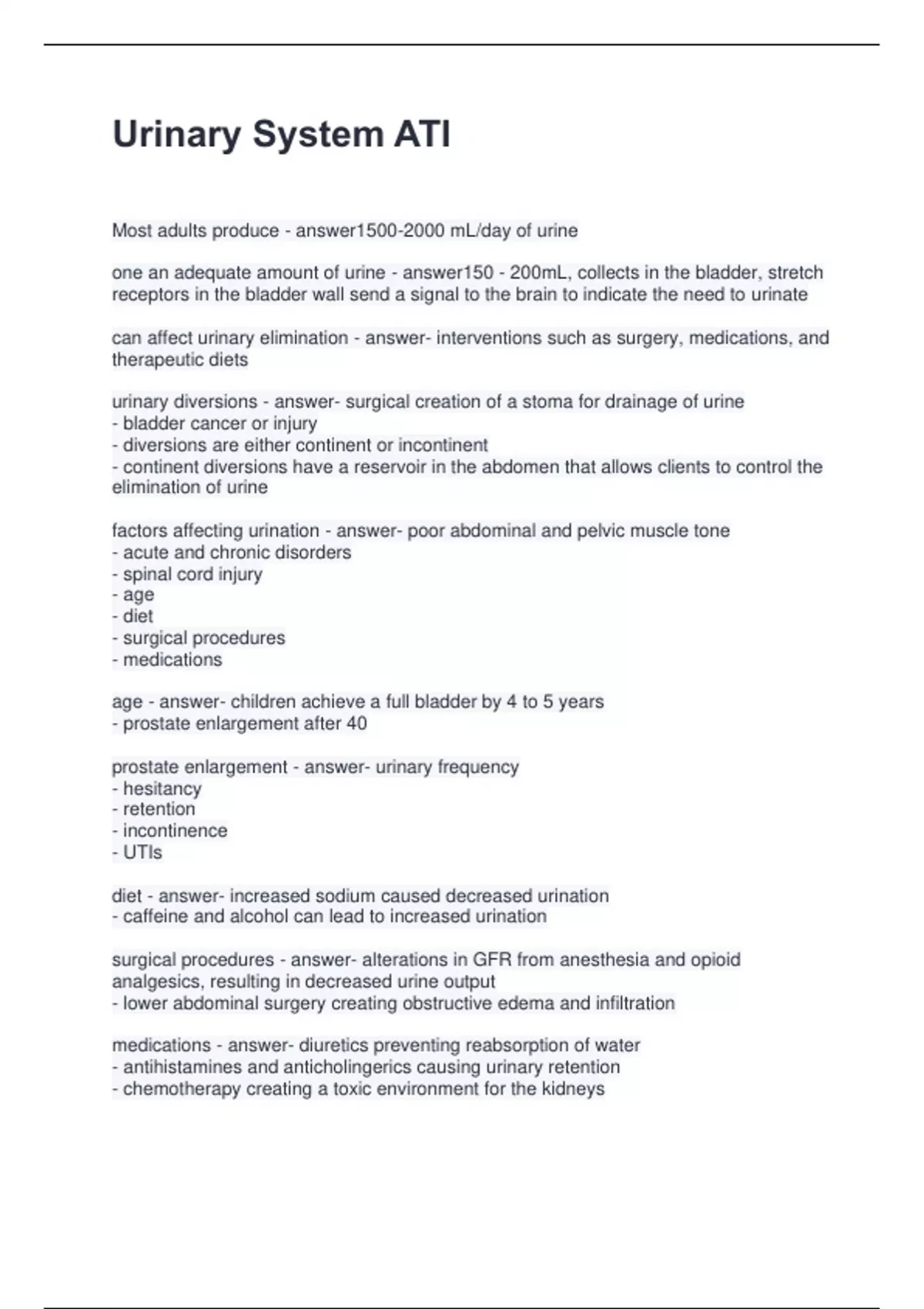 Urinary System ATI

Most adults produce - answer1500-2000 mL/day of urine

one an adequate amount of urine - answer150 - 200mL, collects in the bladder, stretch receptors in the bladder wall send a signal to the brain to indicate the need to urinate

can affect urinary elimination - answer- interventions such as surgery, medications, and therapeutic diets

urinary diversions - answer- surgical creation of a stoma for drainage of urine
- bladder cancer or injury
- diversions are either continent or incontinent
- continent diversions have a reservoir in the abdomen that allows clients to control the elimination of urine

factors affecting urination - answer- poor abdominal and pelvic muscle tone
- acute and chronic disorders
- spinal cord injury
- age
- diet
- surgical procedures
- medications

age - answer- children achieve a full bladder by 4 to 5 years
- prostate enlargement after 40

prostate enlargement - answer- urinary frequency
- hesitancy
- retention
- incontinence
- UTIs

diet - answer- increased sodium caused decreased urination
- caffeine and alcohol can lead to increased urination

surgical procedures - answer- alterations in GFR from anesthesia and opioid analgesics, resulting in decreased urine output
- lower abdominal surgery creating obstructive edema and infiltration

medications - answer- diuretics preventing reabsorption of water
- antihistamines and anticholingerics causing urinary retention
- chemotherapy creating a toxic environment for the kidneys